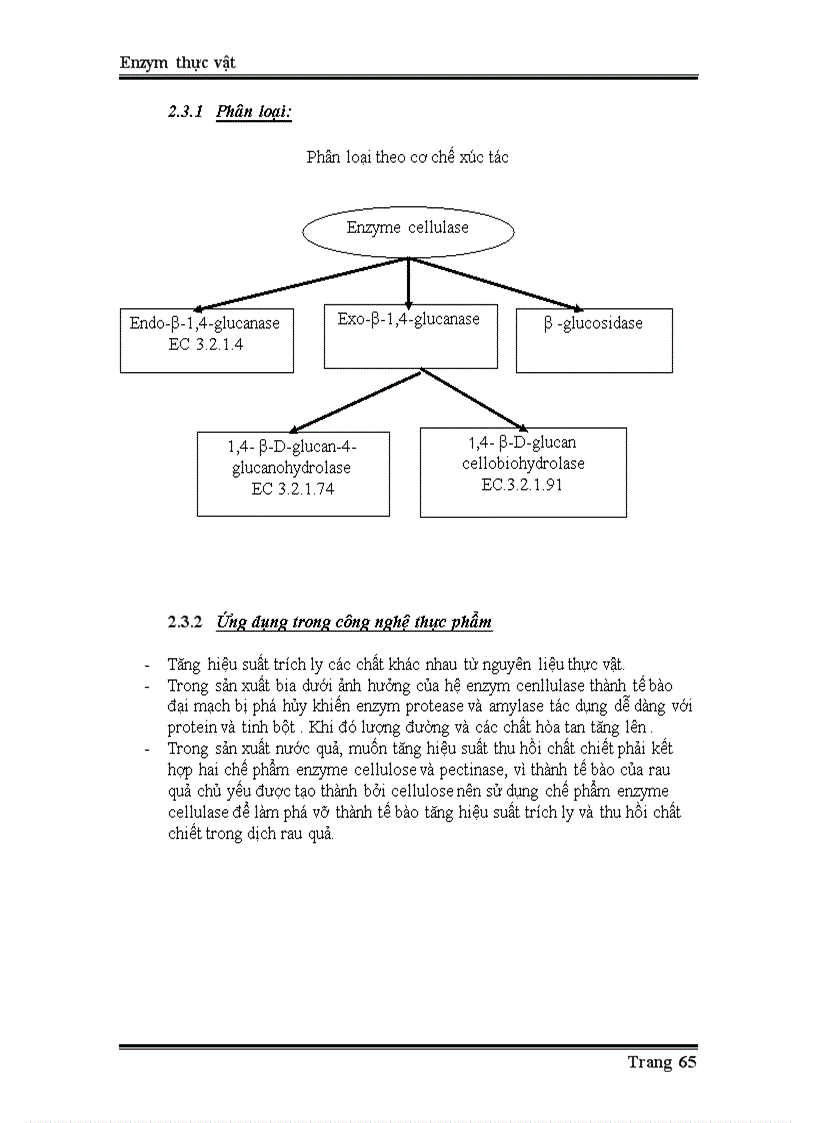 Enzym thực vật

2.3.1 Phân loại:

Phân loại theo cơ chế xúc tác

Enzyme cellulase

Endo-β-1,4-glucanase
EC 3.2.1.4

Exo-β-1,4-glucanase

β -glucosidase

1,4- β-D-glucan-4-glucanohydrolase
EC 3.2.1.74

1,4- β-D-glucan cellobiohydrolase
EC.3.2.1.91

2.3.2 Ứng dụng trong công nghệ thực phẩm

- Tăng hiệu suất trích ly các chất khác nhau từ nguyên liệu thực vật.
- Trong sản xuất bia dưới ảnh hưởng của hệ enzym cenllulase thành tế bào đại mạch bị phá hủy khiến enzym protease và amylase tác dụng dễ dàng với protein và tinh bột . Khi đó lượng đường và các chất hòa tan tăng lên .
- Trong sản xuất nước quả, muốn tăng hiệu suất thu hồi chất chiết phải kết hợp hai chế phẩm enzyme cellulose và pectinase, vì thành tế bào của rau quả chủ yếu được tạo thành bởi cellulose nên sử dụng chế phẩm enzyme cellulase để làm phá vỡ thành tế bào tăng hiệu suất trích ly và thu hồi chất chiết trong dịch rau quả.

Trang 65